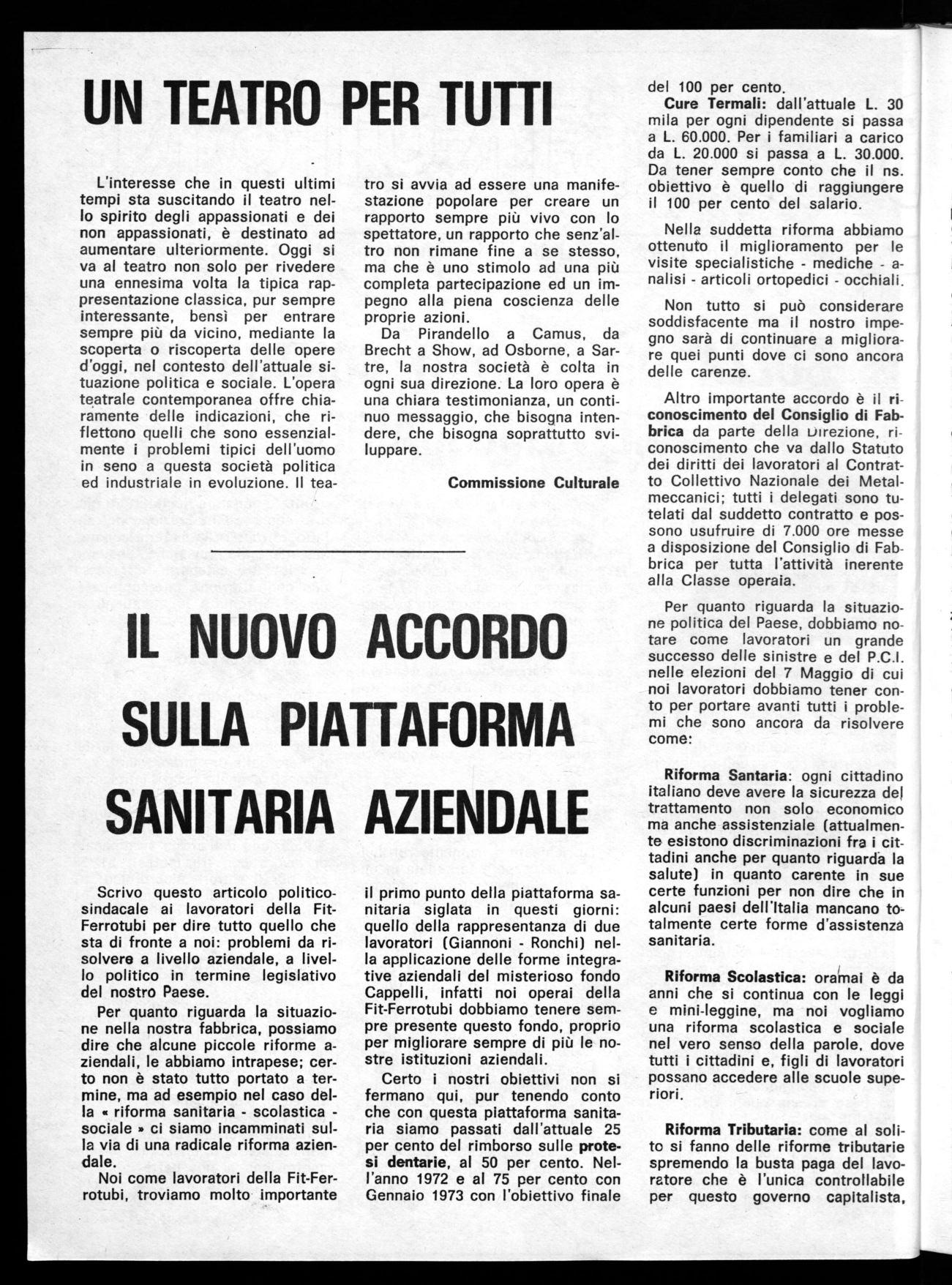 UN TEATRO PER TUTTI

L'interesse che in questi ultimi tempi sta suscitando il teatro nello spirito degli appassionati e dei non appassionati, è destinato ad aumentare ulteriormente. Oggi si va al teatro non solo per rivedere una ennesima volta la tipica rappresentazione classica, pur sempre interessante, bensì per entrare sempre più da vicino, mediante la scoperta o riscoperta delle opere d'oggi, nel contesto dell'attuale situazione politica e sociale. L'opera teatrale contemporanea offre chiaramente delle indicazioni, che riflettono quelli che sono essenzialmente i problemi tipici dell'uomo in seno a questa società politica ed industriale in evoluzione. Il teatro si avvia ad essere una manifestazione popolare per creare un rapporto sempre più vivo con lo spettatore, un rapporto che senz'altro non rimane fine a se stesso, ma che è uno stimolo ad una più completa partecipazione ed un impegno alla piena coscienza delle proprie azioni.

Da Pirandello a Camus, da Brecht a Show, ad Osborne, a Sartre, la nostra società è colta in ogni sua direzione. La loro opera è una chiara testimonianza, un continuo messaggio, che bisogna intendere, che bisogna soprattutto sviluppare.

Commissione Culturale

IL NUOVO ACCORDO SULLA PIATTAFORMA SANITARIA AZIENDALE

Scrivo questo articolo politico-sindacale ai lavoratori della Fit-Ferrotubi per dire tutto quello che sta di fronte a noi: problemi da risolvere a livello aziendale, a livello politico in termine legislativo del nostro Paese.

Per quanto riguarda la situazione nella nostra fabbrica, possiamo dire che alcune piccole riforme aziendali, le abbiamo intrapese; certo non è stato tutto portato a termine, ma ad esempio nel caso della « riforma sanitaria - scolastica - sociale » ci siamo incamminati sulla via di una radicale riforma aziendale.

Noi come lavoratori della Fit-Ferrotubi, troviamo molto importante il primo punto della piattaforma sanitaria siglata in questi giorni: quello della rappresentanza di due lavoratori (Giannoni - Ronchi) nella applicazione delle forme integrative aziendali del misterioso fondo Cappelli, infatti noi operai della Fit-Ferrotubi dobbiamo tenere sempre presente questo fondo, proprio per migliorare sempre di più le nostre istituzioni aziendali.

Certo i nostri obiettivi non si fermano qui, pur tenendo conto che con questa piattaforma sanitaria siamo passati dall'attuale 25 per cento del rimborso sulle protesi dentarie, al 50 per cento. Nell'anno 1972 e al 75 per cento con Gennaio 1973 con l'obiettivo finale del 100 per cento.

Cure Termali: dall'attuale L. 30 mila per ogni dipendente si passa a L. 60.000. Per i familiari a carico da L. 20.000 si passa a L. 30.000. Da tener sempre conto che il ns. obiettivo è quello di raggiungere il 100 per cento del salario.

Nella suddetta riforma abbiamo ottenuto il miglioramento per le visite specialistiche - mediche - analisi - articoli ortopedici - occhiali.

Non tutto si può considerare soddisfacente ma il nostro impegno sarà di continuare a migliorare quei punti dove ci sono ancora delle carenze.

Altro importante accordo è il riconoscimento del Consiglio di Fabbrica da parte della Direzione, riconoscimento che va dallo Statuto dei diritti dei lavoratori al Contratto Collettivo Nazionale dei Metalmeccanici; tutti i delegati sono tutelati dal suddetto contratto e possono usufruire di 7.000 ore messe a disposizione del Consiglio di Fabbrica per tutta l'attività inerente alla Classe operaia.

Per quanto riguarda la situazione politica del Paese, dobbiamo notare come lavoratori un grande successo delle sinistre e del P.C.I. nelle elezioni del 7 Maggio di cui noi lavoratori dobbiamo tener conto per portare avanti tutti i problemi che sono ancora da risolvere come:

Riforma Santaria: ogni cittadino italiano deve avere la sicurezza del trattamento non solo economico ma anche assistenziale (attualmente esistono discriminazioni fra i cittadini anche per quanto riguarda la salute) in quanto carente in sue certe funzioni per non dire che in alcuni paesi dell'Italia mancano totalmente certe forme d'assistenza sanitaria.

Riforma Scolastica: oramai è da anni che si continua con le leggi e mini-leggine, ma noi vogliamo una riforma scolastica e sociale nel vero senso della parole, dove tutti i cittadini e, figli di lavoratori possano accedere alle scuole superiori.

Riforma Tributaria: come al solito si fanno delle riforme tributarie spremendo la busta paga del lavoratore che è l'unica controllabile per questo governo capitalista,